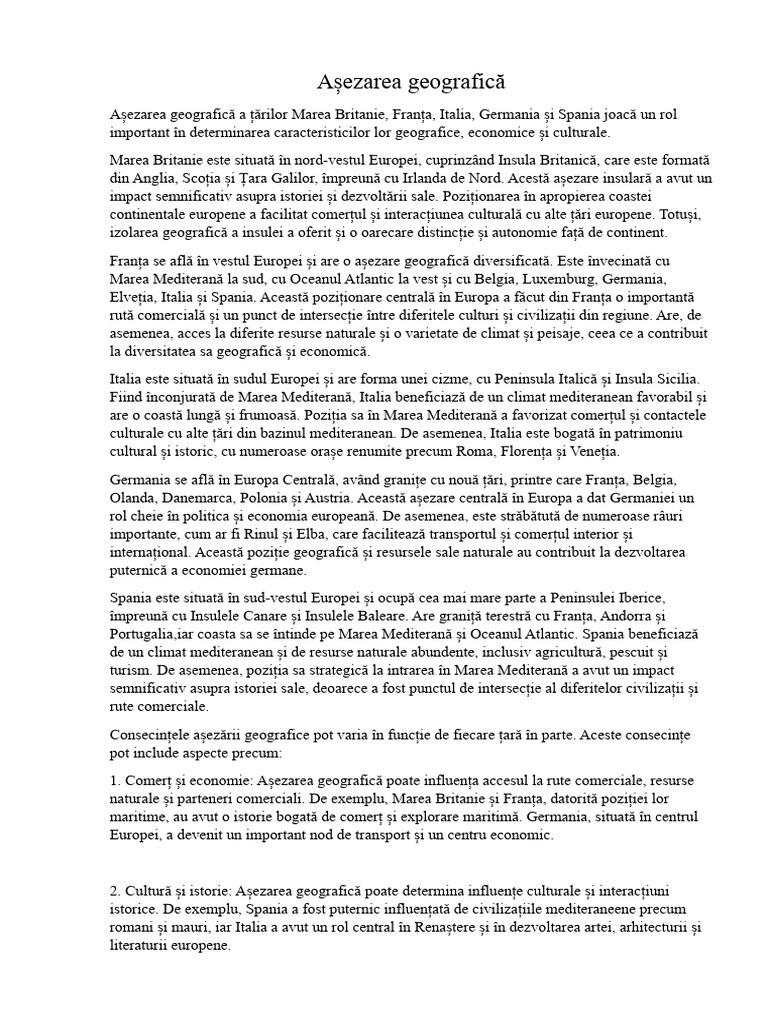 Așezarea geografică

Așezarea geografică a țărilor Marea Britanie, Franța, Italia, Germania și Spania joacă un rol important în determinarea caracteristicilor lor geografice, economice și culturale.

Marea Britanie este situată în nord-vestul Europei, cuprinzând Insula Britanică, care este formată din Anglia, Scoția și Țara Galilor, împreună cu Irlanda de Nord. Acestă așezare insulară a avut un impact semnificativ asupra istoriei și dezvoltării sale. Poziționarea în apropierea coastei continentale europene a facilitat comerțul și interacțiunea culturală cu alte țări europene. Totuși, izolarea geografică a insulei a oferit și o oarecare distincție și autonomie față de continent.

Franța se află în vestul Europei și are o așezare geografică diversificată. Este învecinată cu Marea Mediterană la sud, cu Oceanul Atlantic la vest și cu Belgia, Luxemburg, Germania, Elveția, Italia și Spania. Această poziționare centrală în Europa a făcut din Franța o importantă rută comercială și un punct de intersecție între diferitele culturi și civilizații din regiune. Are, de asemenea, acces la diferite resurse naturale și o varietate de climat și peisaje, ceea ce a contribuit la diversitatea sa geografică și economică.

Italia este situată în sudul Europei și are forma unei cizme, cu Peninsula Italică și Insula Sicilia. Fiind înconjurată de Marea Mediterană, Italia beneficiază de un climat mediteranean favorabil și are o coastă lungă și frumoasă. Poziția sa în Marea Mediterană a favorizat comerțul și contactele culturale cu alte țări din bazinul mediteranean. De asemenea, Italia este bogată în patrimoniu cultural și istoric, cu numeroase orașe renumite precum Roma, Florența și Veneția.

Germania se află în Europa Centrală, având granițe cu nouă țări, printre care Franța, Belgia, Olanda, Danemarca, Polonia și Austria. Această așezare centrală în Europa a dat Germaniei un rol cheie în politica și economia europeană. De asemenea, este străbătută de numeroase râuri importante, cum ar fi Rinul și Elba, care facilitează transportul și comerțul interior și internațional. Această poziție geografică și resursele sale naturale au contribuit la dezvoltarea puternică a economiei germane.

Spania este situată în sud-vestul Europei și ocupă cea mai mare parte a Peninsulei Iberice, împreună cu Insulele Canare și Insulele Baleare. Are graniță terestră cu Franța, Andorra și Portugalia,iar coasta sa se întinde pe Marea Mediterană și Oceanul Atlantic. Spania beneficiază de un climat mediteranean și de resurse naturale abundente, inclusiv agricultură, pescuit și turism. De asemenea, poziția sa strategică la intrarea în Marea Mediterană a avut un impact semnificativ asupra istoriei sale, deoarece a fost punctul de intersecție al diferitelor civilizații și rute comerciale.

Consecințele așezării geografice pot varia în funcție de fiecare țară în parte. Aceste consecințe pot include aspecte precum:

1. Comerț și economie: Așezarea geografică poate influența accesul la rute comerciale, resurse naturale și parteneri comerciali. De exemplu, Marea Britanie și Franța, datorită poziției lor maritime, au avut o istorie bogată de comerț și explorare maritimă. Germania, situată în centrul Europei, a devenit un important nod de transport și un centru economic.

2. Cultură și istorie: Așezarea geografică poate determina influențe culturale și interacțiuni istorice. De exemplu, Spania a fost puternic influențată de civilizațiile mediteraneene precum romani și mauri, iar Italia a avut un rol central în Renaștere și în dezvoltarea artei, arhitecturii și literaturii europene.